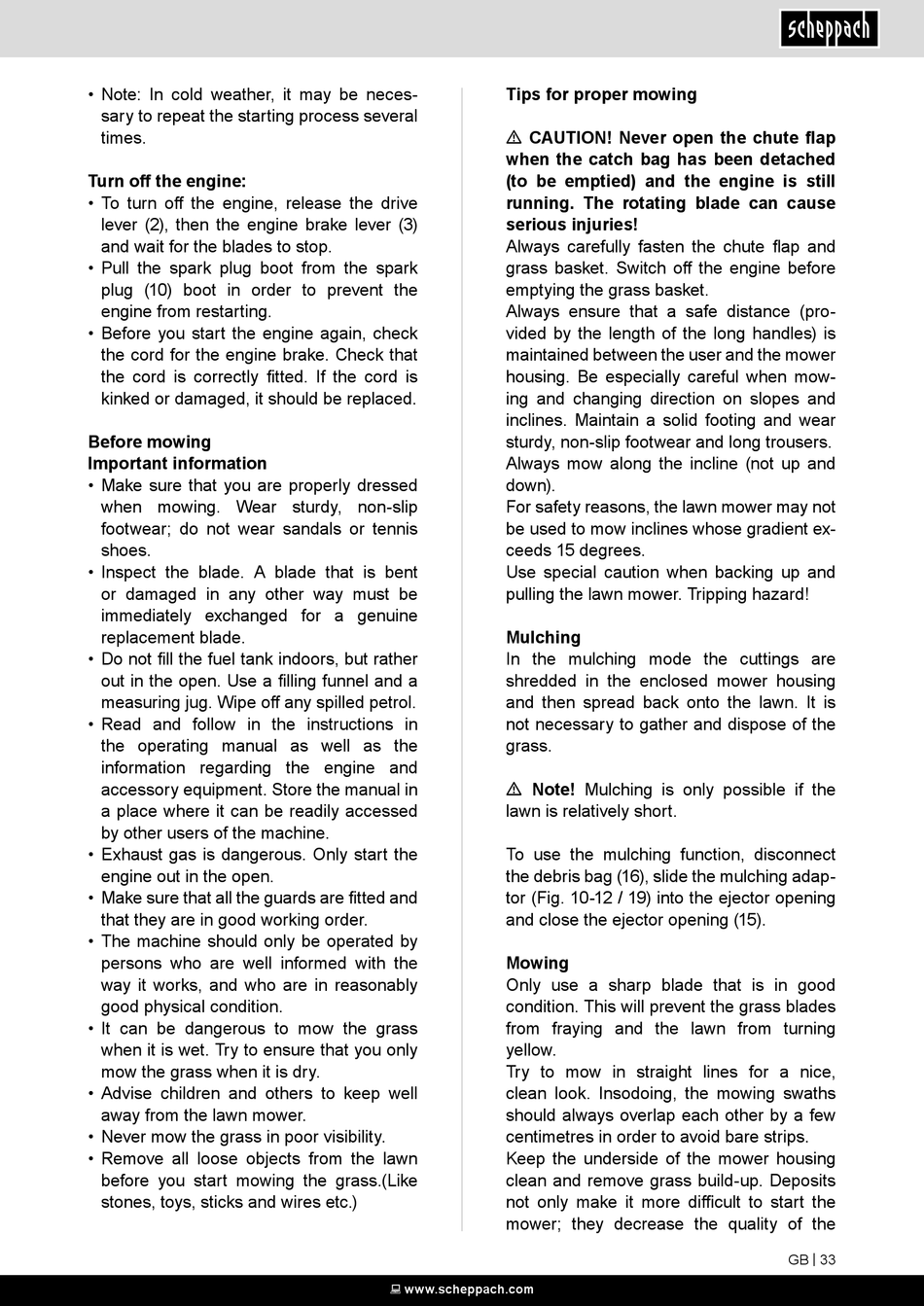 scheppach

• Note: In cold weather, it may be necessary to repeat the starting process several times.

Turn off the engine:
• To turn off the engine, release the drive lever (2), then the engine brake lever (3) and wait for the blades to stop.
• Pull the spark plug boot from the spark plug (10) boot in order to prevent the engine from restarting.
• Before you start the engine again, check the cord for the engine brake. Check that the cord is correctly fitted. If the cord is kinked or damaged, it should be replaced.

Before mowing
Important information
• Make sure that you are properly dressed when mowing. Wear sturdy, non-slip footwear; do not wear sandals or tennis shoes.
• Inspect the blade. A blade that is bent or damaged in any other way must be immediately exchanged for a genuine replacement blade.
• Do not fill the fuel tank indoors, but rather out in the open. Use a filling funnel and a measuring jug. Wipe off any spilled petrol.
• Read and follow in the instructions in the operating manual as well as the information regarding the engine and accessory equipment. Store the manual in a place where it can be readily accessed by other users of the machine.
• Exhaust gas is dangerous. Only start the engine out in the open.
• Make sure that all the guards are fitted and that they are in good working order.
• The machine should only be operated by persons who are well informed with the way it works, and who are in reasonably good physical condition.
• It can be dangerous to mow the grass when it is wet. Try to ensure that you only mow the grass when it is dry.
• Advise children and others to keep well away from the lawn mower.
• Never mow the grass in poor visibility.
• Remove all loose objects from the lawn before you start mowing the grass.(Like stones, toys, sticks and wires etc.)

Tips for proper mowing

⚠ CAUTION! Never open the chute flap when the catch bag has been detached (to be emptied) and the engine is still running. The rotating blade can cause serious injuries!
Always carefully fasten the chute flap and grass basket. Switch off the engine before emptying the grass basket.
Always ensure that a safe distance (provided by the length of the long handles) is maintained between the user and the mower housing. Be especially careful when mowing and changing direction on slopes and inclines. Maintain a solid footing and wear sturdy, non-slip footwear and long trousers.
Always mow along the incline (not up and down).
For safety reasons, the lawn mower may not be used to mow inclines whose gradient exceeds 15 degrees.
Use special caution when backing up and pulling the lawn mower. Tripping hazard!

Mulching
In the mulching mode the cuttings are shredded in the enclosed mower housing and then spread back onto the lawn. It is not necessary to gather and dispose of the grass.

⚠ Note! Mulching is only possible if the lawn is relatively short.

To use the mulching function, disconnect the debris bag (16), slide the mulching adaptor (Fig. 10-12 / 19) into the ejector opening and close the ejector opening (15).

Mowing
Only use a sharp blade that is in good condition. This will prevent the grass blades from fraying and the lawn from turning yellow.
Try to mow in straight lines for a nice, clean look. Insodoing, the mowing swaths should always overlap each other by a few centimetres in order to avoid bare strips.
Keep the underside of the mower housing clean and remove grass build-up. Deposits not only make it more difficult to start the mower; they decrease the quality of the

GB | 33

www.scheppach.com